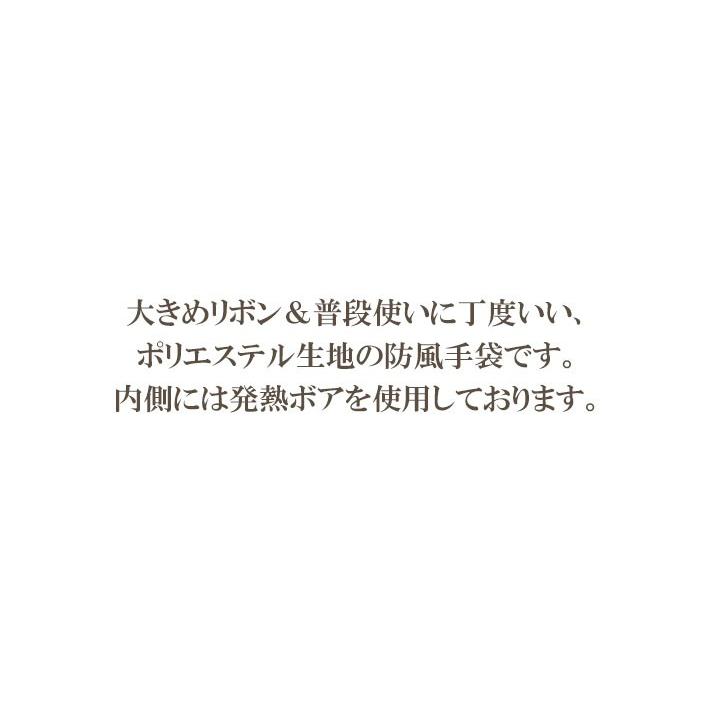 大きめリボン＆普段使いに丁度いい、
ポリエステル生地の防風手袋です。
内側には発熱ボアを使用しております。